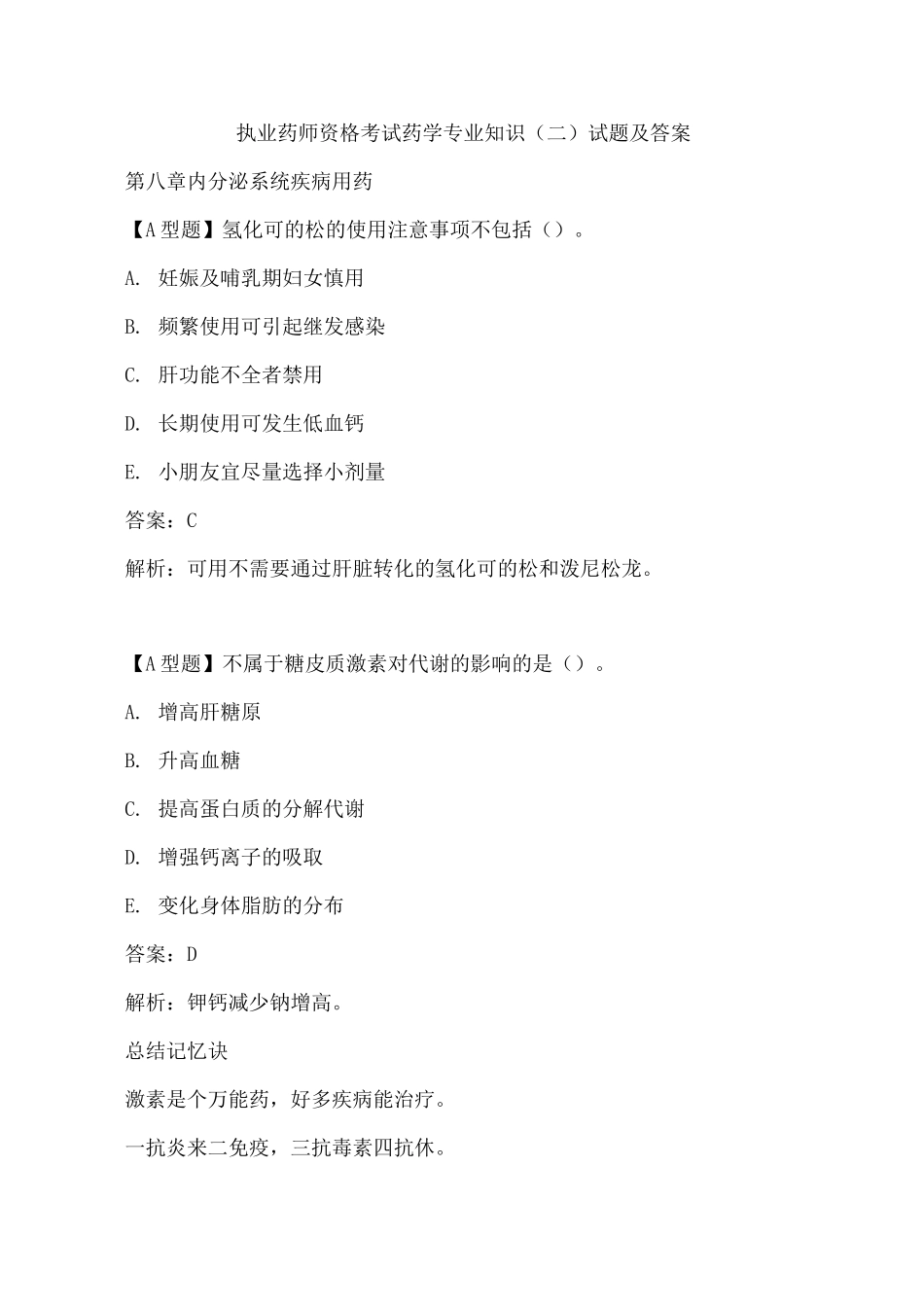 执业药师资格考试药学专业知识（二）试题及答案

第八章内分泌系统疾病用药

【A型题】氢化可的松的使用注意事项不包括（）。

A. 妊娠及哺乳期妇女慎用

B. 频繁使用可引起继发感染

C. 肝功能不全者禁用

D. 长期使用可发生低血钙

E. 小朋友宜尽量选择小剂量

答案：C

解析：可用不需要通过肝脏转化的氢化可的松和泼尼松龙。

【A型题】不属于糖皮质激素对代谢的影响的是（）。

A. 增高肝糖原

B. 升高血糖

C. 提高蛋白质的分解代谢

D. 增强钙离子的吸取

E. 变化身体脂肪的分布

答案：D

解析：钾钙减少钠增高。

总结记忆诀

激素是个万能药，好多疾病能治疗。

一抗炎来二免疫，三抗毒素四抗休。